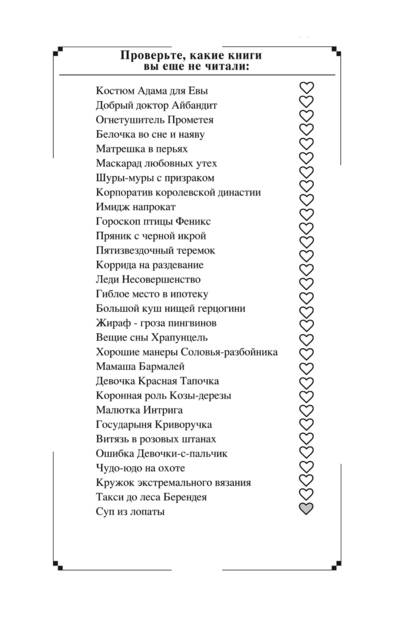 Проверьте, какие книги вы еще не читали:

Костюм Адама для Евы
Добрый доктор Айбандит
Огнетушитель Прометея
Белочка во сне и наяву
Матрешка в перьях
Маскарад любовных утех
Шуры-муры с призраком
Корпоратив королевской династии
Имидж напрокат
Гороскоп птицы Феникс
Пряник с черной икрой
Пятизвездочный теремок
Коррида на раздевание
Леди Несовершенство
Гиблое место в ипотеку
Большой куш нищей герцогини
Жираф - гроза пингвинов
Вещие сны Храпунцель
Хорошие манеры Соловья-разбойника
Мамаша Бармалей
Девочка Красная Тапочка
Коронная роль Козы-дерезы
Малютка Интрига
Государыня Криворучка
Витязь в розовых штанах
Ошибка Девочки-с-пальчик
Чудо-юдо на охоте
Кружок экстремального вязания
Такси до леса Берендея
Суп из лопаты